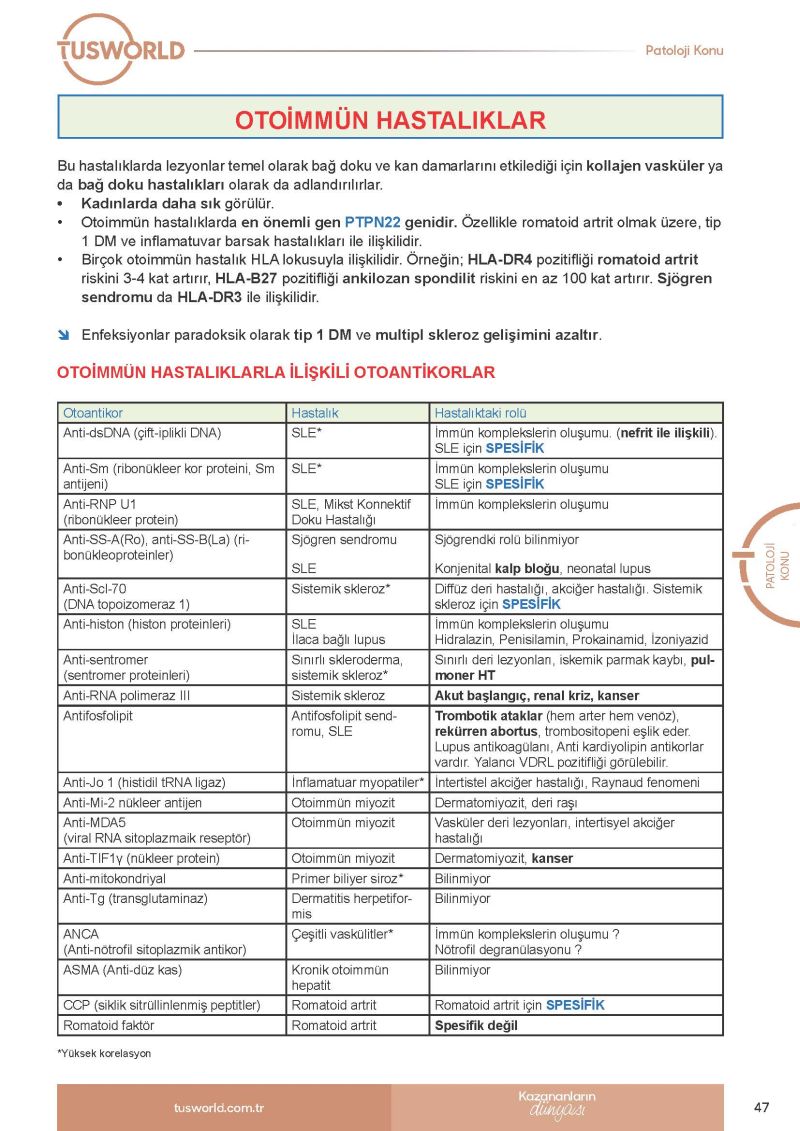 TUSWORLD

Patoloji Konu

OTOİMMÜN HASTALIKLAR

Bu hastalıklarda lezyonlar temel olarak bağ doku ve kan damarlarını etkilediği için kollajen vasküler ya da bağ doku hastalıkları olarak da adlandırılırlar.
• Kadınlarda daha sık görülür.
• Otoimmün hastalıklarda en önemli gen PTPN22 genidir. Özellikle romatoid artrit olmak üzere, tip 1 DM ve inflamatuvar barsak hastalıkları ile ilişkilidir.
• Birçok otoimmün hastalık HLA lokusuyla ilişkilidir. Örneğin; HLA-DR4 pozitifliği romatoid artrit riskini 3-4 kat artırır, HLA-B27 pozitifliği ankilozan spondilit riskini en az 100 kat artırır. Sjögren sendromu da HLA-DR3 ile ilişkilidir.

Enfeksiyonlar paradoksik olarak tip 1 DM ve multipl skleroz gelişimini azaltır.

OTOİMMÜN HASTALIKLARLA İLİŞKİLİ OTOANTİKORLAR

| Otoantikor | Hastalık | Hastalıktaki rolü |
|---|---|---|
| Anti-dsDNA (çift-iplikli DNA) | SLE* | İmmün komplekslerin oluşumu. (nefrit ile ilişkili). SLE için SPESİFİK |
| Anti-Sm (ribonükleer kor proteini, Sm antijeni) | SLE* | İmmün komplekslerin oluşumu SLE için SPESİFİK |
| Anti-RNP U1 (ribonükleer protein) | SLE, Mikst Konnektif Doku Hastalığı | İmmün komplekslerin oluşumu |
| Anti-SS-A(Ro), anti-SS-B(La) (ribonükleoproteinler) | Sjögren sendromu SLE | Sjögrendki rolü bilinmiyor Konjenital kalp bloğu, neonatal lupus |
| Anti-Scl-70 (DNA topoizomeraz 1) | Sistemik skleroz* | Diffüz deri hastalığı, akciğer hastalığı. Sistemik skleroz için SPESİFİK |
| Anti-histon (histon proteinleri) | SLE İlaca bağlı lupus | İmmün komplekslerin oluşumu Hidralazin, Penisilamin, Prokainamid, İzoniyazid |
| Anti-sentromer (sentromer proteinleri) | Sınırlı skleroderma, sistemik skleroz* | Sınırlı deri lezyonları, iskemik parmak kaybı, pulmoner HT |
| Anti-RNA polimeraz III | Sistemik skleroz | Akut başlangıç, renal kriz, kanser |
| Antifosfolipit | Antifosfolipit sendromu, SLE | Trombotik ataklar (hem arter hem venöz), rekürren abortus, trombositopeni eşlik eder. Lupus antikoagülanı, Anti kardiyolipin antikorlar vardır. Yalancı VDRL pozitifliği görülebilir. |
| Anti-Jo 1 (histidil tRNA ligaz) | Inflamatuar myopatiler* | İntertistel akciğer hastalığı, Raynaud fenomeni |
| Anti-Mi-2 nükleer antijen | Otoimmün miyozit | Dermatomiyozit, deri raşı |
| Anti-MDA5 (viral RNA sitoplazmaik reseptör) | Otoimmün miyozit | Vasküler deri lezyonları, intertisyel akciğer hastalığı |
| Anti-TIF1γ (nükleer protein) | Otoimmün miyozit | Dermatomiyozit, kanser |
| Anti-mitokondriyal | Primer biliyer siroz* | Bilinmiyor |
| Anti-Tg (transglutaminaz) | Dermatitis herpetiformis | Bilinmiyor |
| ANCA (Anti-nötrofil sitoplazmik antikor) | Çeşitli vaskülitler* | İmmün komplekslerin oluşumu ? Nötrofil degranülasyonu ? |
| ASMA (Anti-düz kas) | Kronik otoimmün hepatit | Bilinmiyor |
| CCP (siklik sitrüllinlenmiş peptitler) | Romatoid artrit | Romatoid artrit için SPESİFİK |
| Romatoid faktör | Romatoid artrit | Spesifik değil |

*Yüksek korelasyon

PATOLOJİ KONU

tusworld.com.tr

Kazananların dünyası

47